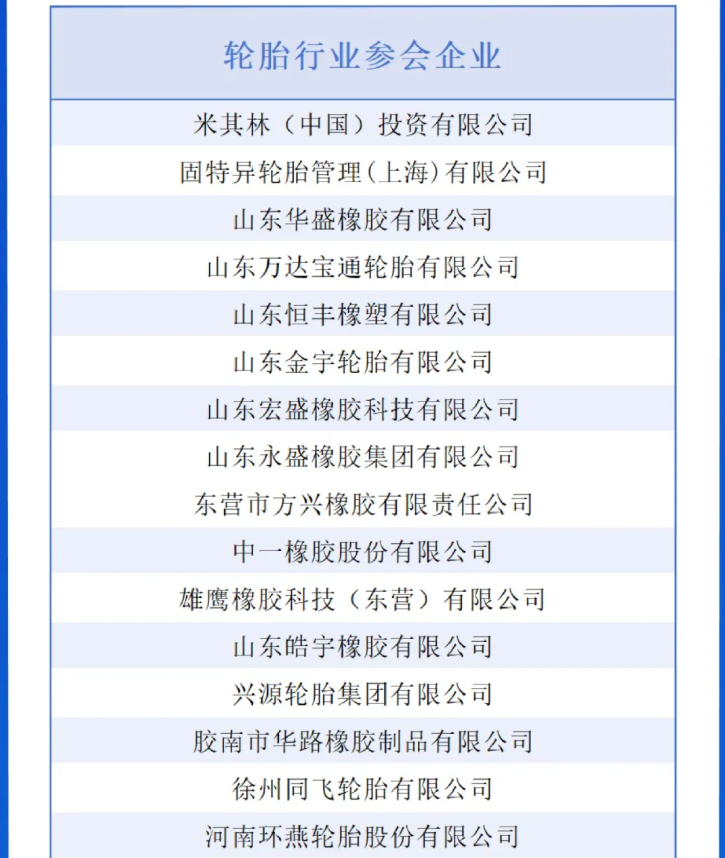 | 轮胎行业参会企业 |
|---|
| 米其林（中国）投资有限公司 |
| 固特异轮胎管理(上海)有限公司 |
| 山东华盛橡胶有限公司 |
| 山东万达宝通轮胎有限公司 |
| 山东恒丰橡塑有限公司 |
| 山东金宇轮胎有限公司 |
| 山东宏盛橡胶科技有限公司 |
| 山东永盛橡胶集团有限公司 |
| 东营市方兴橡胶有限责任公司 |
| 中一橡胶股份有限公司 |
| 雄鹰橡胶科技（东营）有限公司 |
| 山东皓宇橡胶有限公司 |
| 兴源轮胎集团有限公司 |
| 胶南市华路橡胶制品有限公司 |
| 徐州同飞轮胎有限公司 |
| 河南环燕轮胎股份有限公司 |